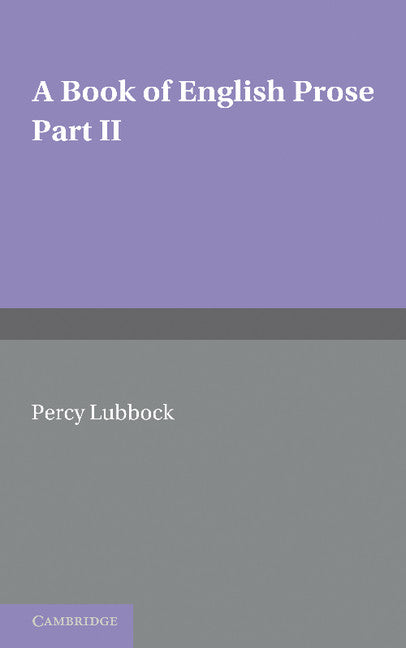 A Book of English Prose
Part II

Percy Lubbock

CAMBRIDGE